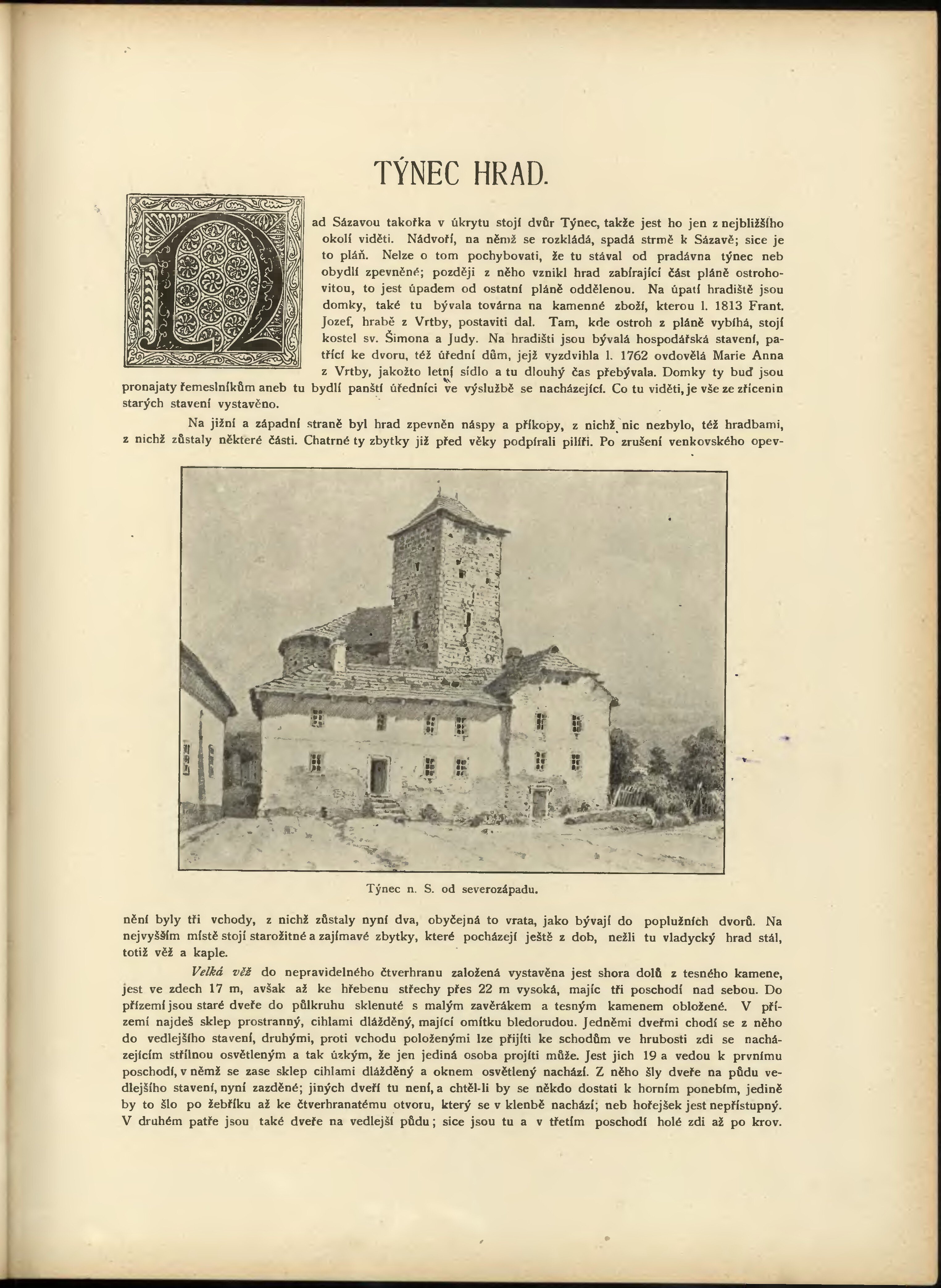 TÝNEC HRAD.

Nad Sázavou takořka v úkrytu stojí dvůr Týnec, takže jest ho jen z nejbližšího okolí viděti. Nádvoří, na němž se rozkládá, spadá strmě k Sázavě; sice je to pláň. Nelze o tom pochybovati, že tu stával od pradávna týnec neb obydlí zpevněné; později z něho vznikl hrad zabírající část pláně ostrohovitou, to jest úpadem od ostatní pláně oddělenou. Na úpatí hradiště jsou domky, také tu bývala továrna na kamenné zboží, kterou l. 1813 Frant. Jozef, hrabě z Vrtby, postaviti dal. Tam, kde ostroh z pláně vybíhá, stojí kostel sv. Šimona a Judy. Na hradišti jsou bývalá hospodářská stavení, patřící ke dvoru, též úřední dům, jejž vyzdvihla l. 1762 ovdovělá Marie Anna z Vrtby, jakožto letní sídlo a tu dlouhý čas přebývala. Domky ty buď jsou pronajaty řemeslníkům aneb tu bydlí panští úředníci ve výslužbě se nacházející. Co tu viděti, je vše ze zřícenin starých stavení vystavěno.

Na jižní a západní straně byl hrad zpevněn náspy a příkopy, z nichž nic nezbylo, též hradbami, z nichž zůstaly některé části. Chatrné ty zbytky již před věky podpírali pilíři. Po zrušení venkovského opevnění byly tři vchody, z nichž zůstaly nyní dva, obyčejná to vrata, jako bývají do poplužních dvorů. Na nejvyšším místě stojí starožitné a zajímavé zbytky, které pocházejí ještě z dob, nežli tu vladycký hrad stál, totiž věž a kaple.

Týnec n. S. od severozápadu.

Velká věž do nepravidelného čtverhranu založená vystavěna jest shora dolů z tesného kamene, jest ve zdech 17 m, avšak až ke hřebenu střechy přes 22 m vysoká, majíc tři poschodí nad sebou. Do přízemí jsou staré dveře do půlkruhu sklenuté s malým zavěrákem a tesným kamenem obložené. V přízemí najdeš sklep prostranný, cihlami dlážděný, mající omítku bledorudou. Jedněmi dveřmi chodí se z něho do vedlejšího stavení, druhými, proti vchodu položenými lze přijíti ke schodům ve hrubosti zdi se nacházejícím střílnou osvětleným a tak úzkým, že jen jediná osoba projíti může. Jest jich 19 a vedou k prvnímu poschodí, v němž se zase sklep cihlami dlážděný a oknem osvětlený nachází. Z něho šly dveře na půdu vedlejšího stavení, nyní zazděné; jiných dveří tu není, a chtěl-li by se někdo dostati k horním ponebím, jedině by to šlo po žebříku až ke čtverhranatému otvoru, který se v klenbě nachází; neb hořejšek jest nepřístupný. V druhém patře jsou také dveře na vedlejší půdu; sice jsou tu a v třetím poschodí holé zdi až po krov.